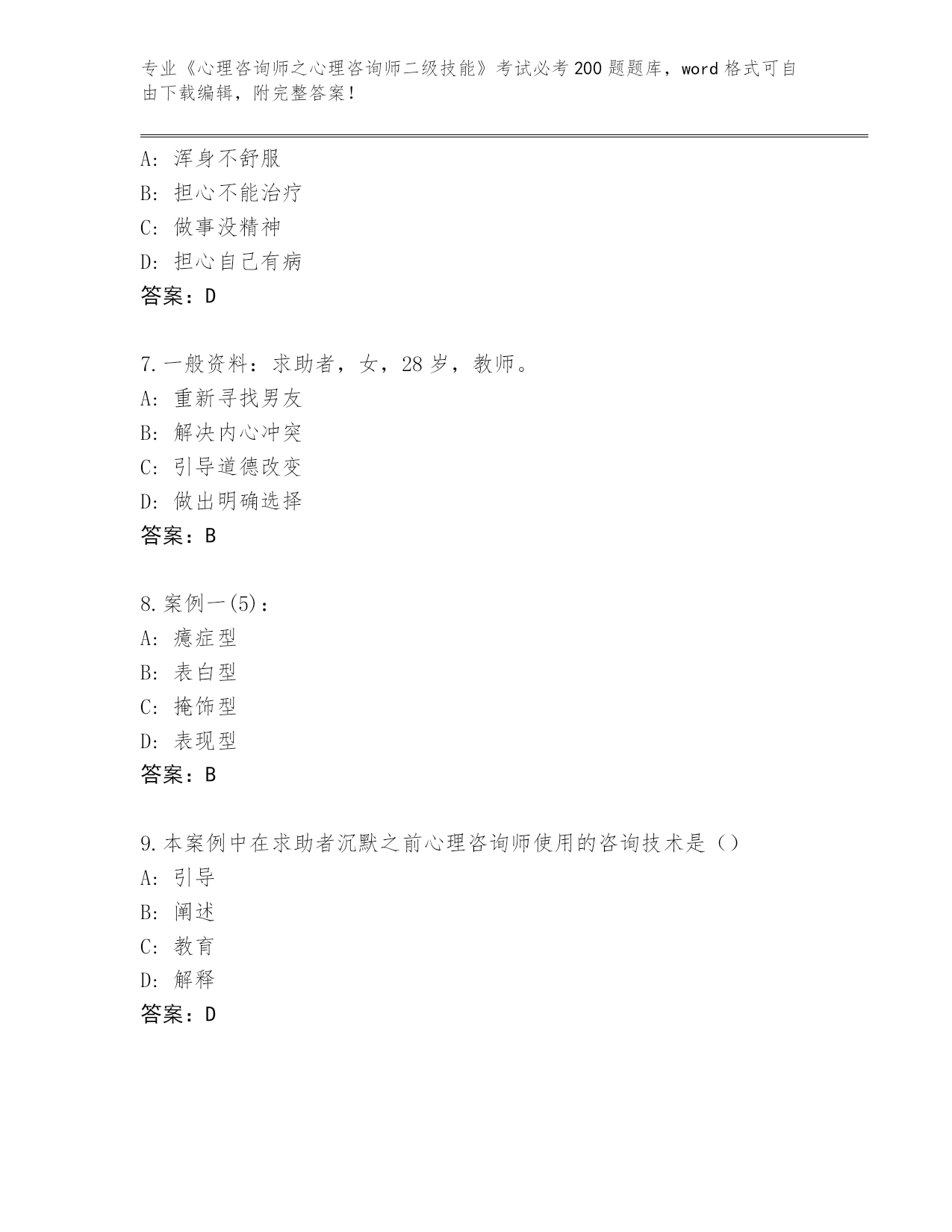 专业《心理咨询师之心理咨询师二级技能》考试必考200题题库，word格式可自由下载编辑，附完整答案！

A：浑身不舒服
B：担心不能治疗
C：做事没精神
D：担心自己有病
答案：D

7.一般资料：求助者，女，28岁，教师。
A：重新寻找男友
B：解决内心冲突
C：引导道德改变
D：做出明确选择
答案：B

8.案例一(5)：
A：癔症型
B：表白型
C：掩饰型
D：表现型
答案：B

9.本案例中在求助者沉默之前心理咨询师使用的咨询技术是（）
A：引导
B：阐述
C：教育
D：解释
答案：D